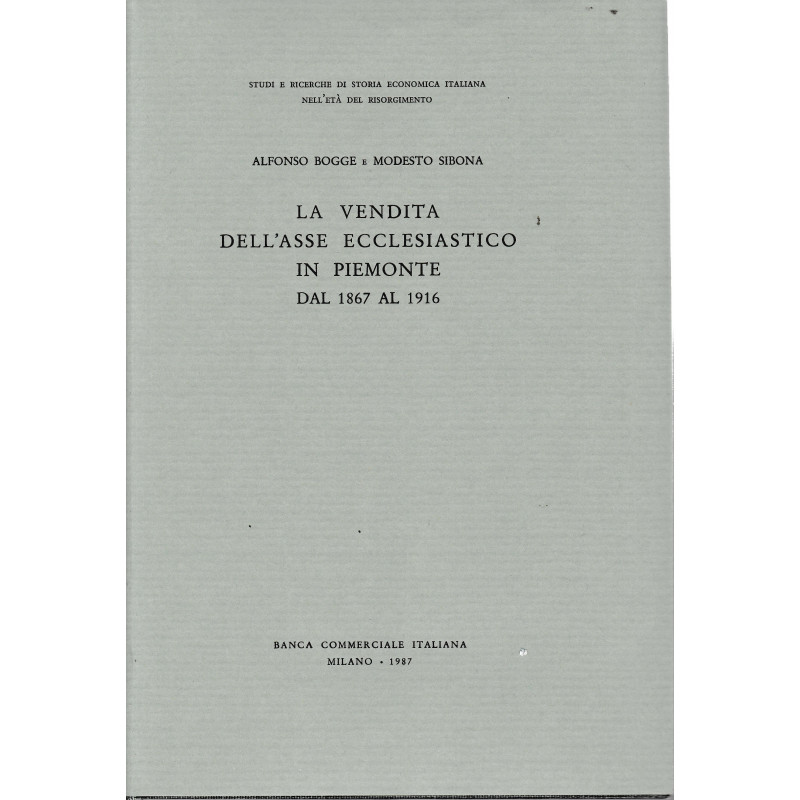 STUDI E RICERCHE DI STORIA ECONOMICA ITALIANA
NELL'ETÀ DEL RISORGIMENTO

ALFONSO BOGGE E MODESTO SIBONA

LA VENDITA
DELL'ASSE ECCLESIASTICO
IN PIEMONTE
DAL 1867 AL 1916

BANCA COMMERCIALE ITALIANA
MILANO • 1987